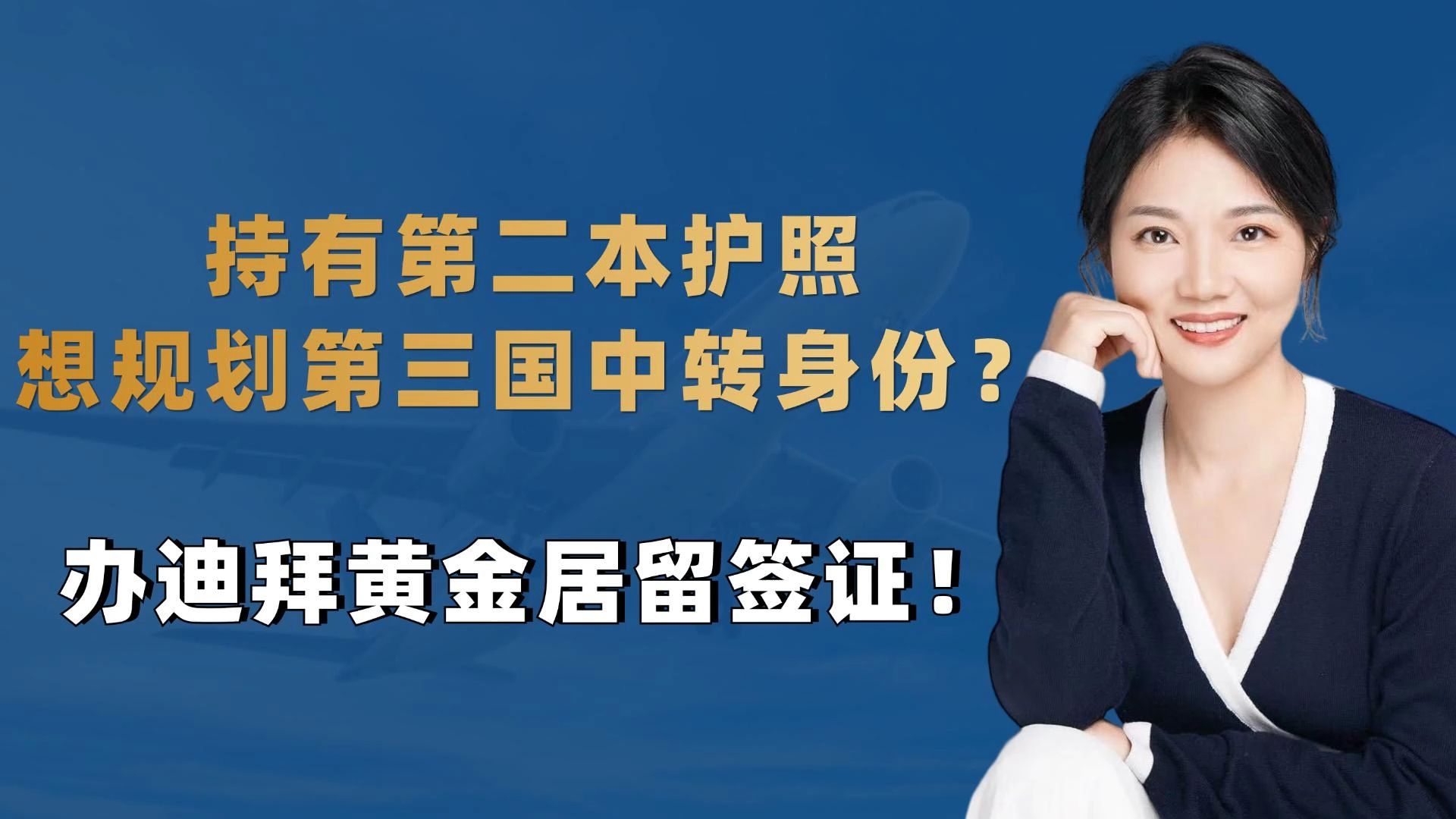 持有第二本护照
想规划第三国中转身份？

办迪拜黄金居留签证！